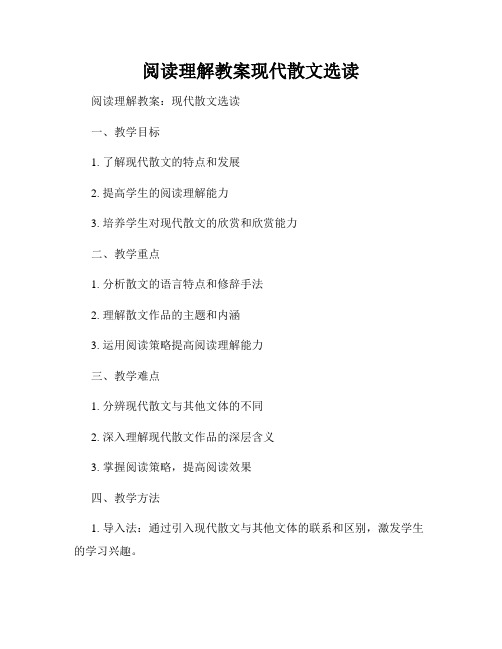 阅读理解教案现代散文选读

阅读理解教案：现代散文选读

一、教学目标

1. 了解现代散文的特点和发展

2. 提高学生的阅读理解能力

3. 培养学生对现代散文的欣赏和欣赏能力

二、教学重点

1. 分析散文的语言特点和修辞手法

2. 理解散文作品的主题和内涵

3. 运用阅读策略提高阅读理解能力

三、教学难点

1. 分辨现代散文与其他文体的不同

2. 深入理解现代散文作品的深层含义

3. 掌握阅读策略，提高阅读效果

四、教学方法

1. 导入法：通过引入现代散文与其他文体的联系和区别，激发学生的学习兴趣。